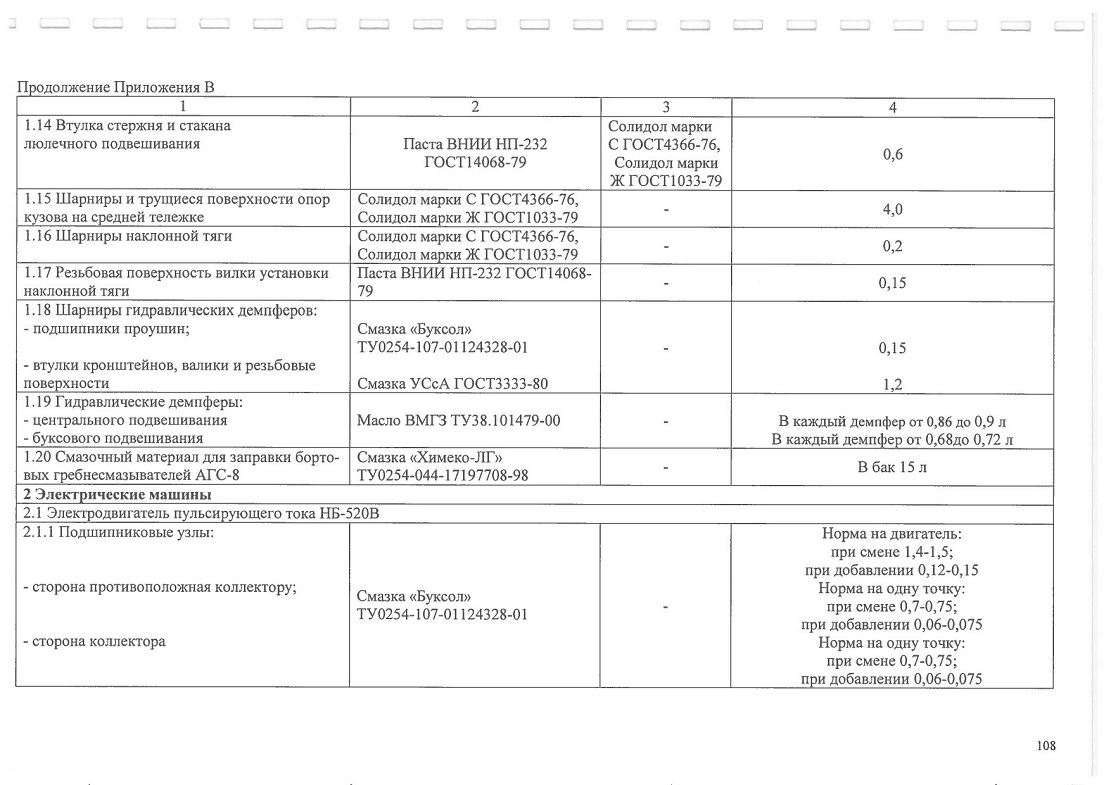 Продолжение Приложения В

| 1 | 2 | 3 | 4 |
|---|---|---|---|
| 1.14 Втулка стержня и стакана люлечного подвешивания | Паста ВНИИ НП-232 ГОСТ14068-79 | Солидол марки С ГОСТ4366-76, Солидол марки Ж ГОСТ1033-79 | 0,6 |
| 1.15 Шарниры и трущиеся поверхности опор кузова на средней тележке | Солидол марки С ГОСТ4366-76, Солидол марки Ж ГОСТ1033-79 | - | 4,0 |
| 1.16 Шарниры наклонной тяги | Солидол марки С ГОСТ4366-76, Солидол марки Ж ГОСТ1033-79 | - | 0,2 |
| 1.17 Резьбовая поверхность вилки установки наклонной тяги | Паста ВНИИ НП-232 ГОСТ14068-79 | - | 0,15 |
| 1.18 Шарниры гидравлических демпферов: - подшипники проушин; - втулки кронштейнов, валики и резьбовые поверхности | Смазка «Буксол» ТУ0254-107-01124328-01 Смазка УСсА ГОСТ3333-80 | - | 0,15 1,2 |
| 1.19 Гидравлические демпферы: - центрального подвешивания - буксового подвешивания | Масло ВМГЗ ТУ38.101479-00 | - | В каждый демпфер от 0,86 до 0,9 л В каждый демпфер от 0,68до 0,72 л |
| 1.20 Смазочный материал для заправки бортовых гребнесмазывателей АГС-8 | Смазка «Химеко-ЛГ» ТУ0254-044-17197708-98 | - | В бак 15 л |
| 2 Электрические машины | | | |
| 2.1 Электродвигатель пульсирующего тока НБ-520В | | | |
| 2.1.1 Подшипниковые узлы: - сторона противоположная коллектору; - сторона коллектора | Смазка «Буксол» ТУ0254-107-01124328-01 | - | Норма на двигатель: при смене 1,4-1,5; при добавлении 0,12-0,15 Норма на одну точку: при смене 0,7-0,75; при добавлении 0,06-0,075 Норма на одну точку: при смене 0,7-0,75; при добавлении 0,06-0,075 |

108